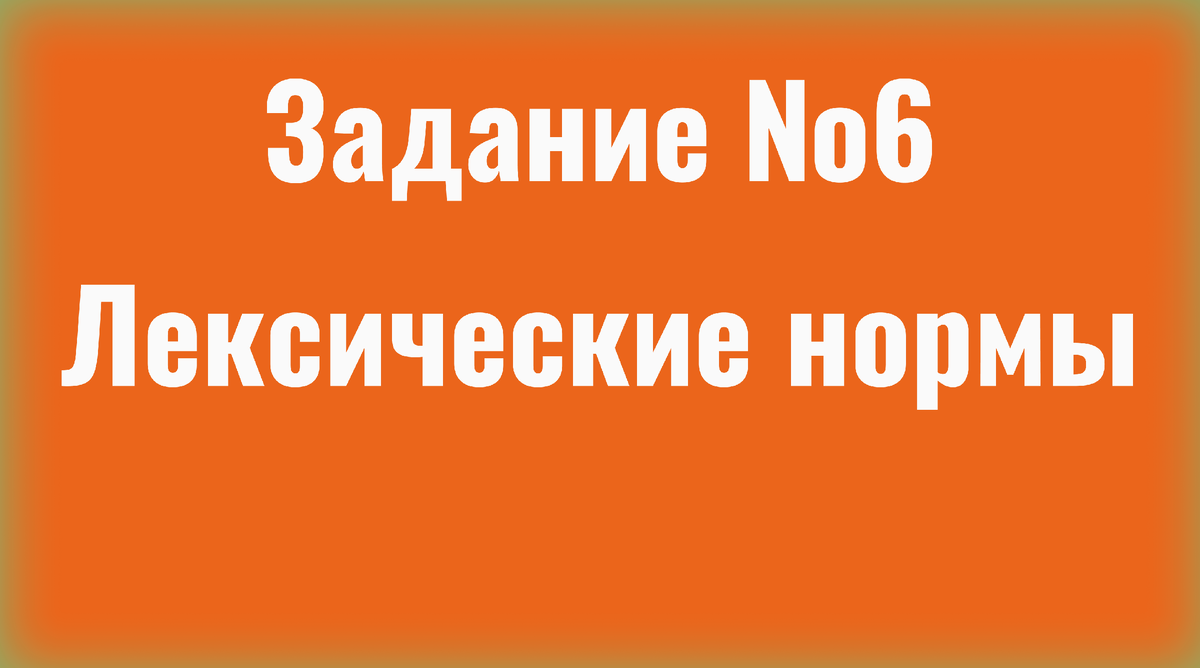 Задание №6

Лексические нормы